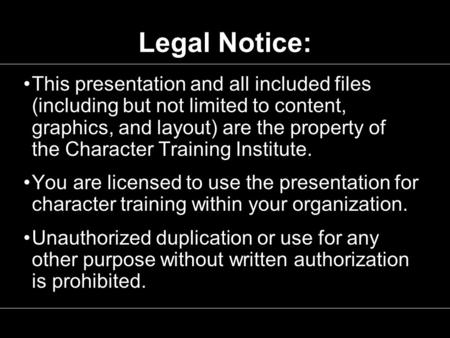 Legal Notice:

•This presentation and all included files (including but not limited to content, graphics, and layout) are the property of the Character Training Institute.

•You are licensed to use the presentation for character training within your organization.

•Unauthorized duplication or use for any other purpose without written authorization is prohibited.